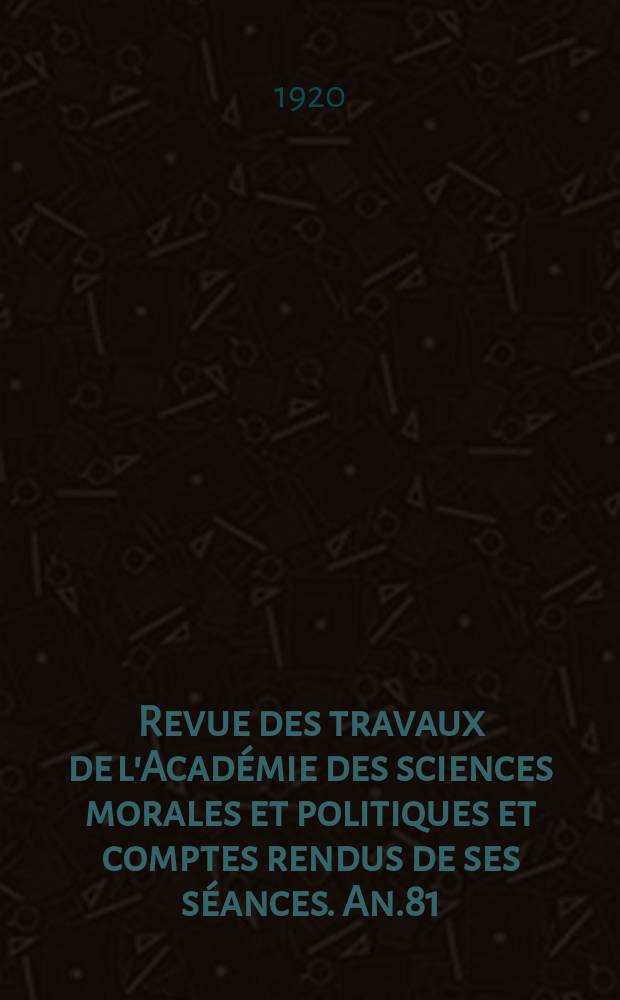 1920

Revue des travaux de l'Académie des sciences morales et politiques et comptes rendus de ses séances. An.81